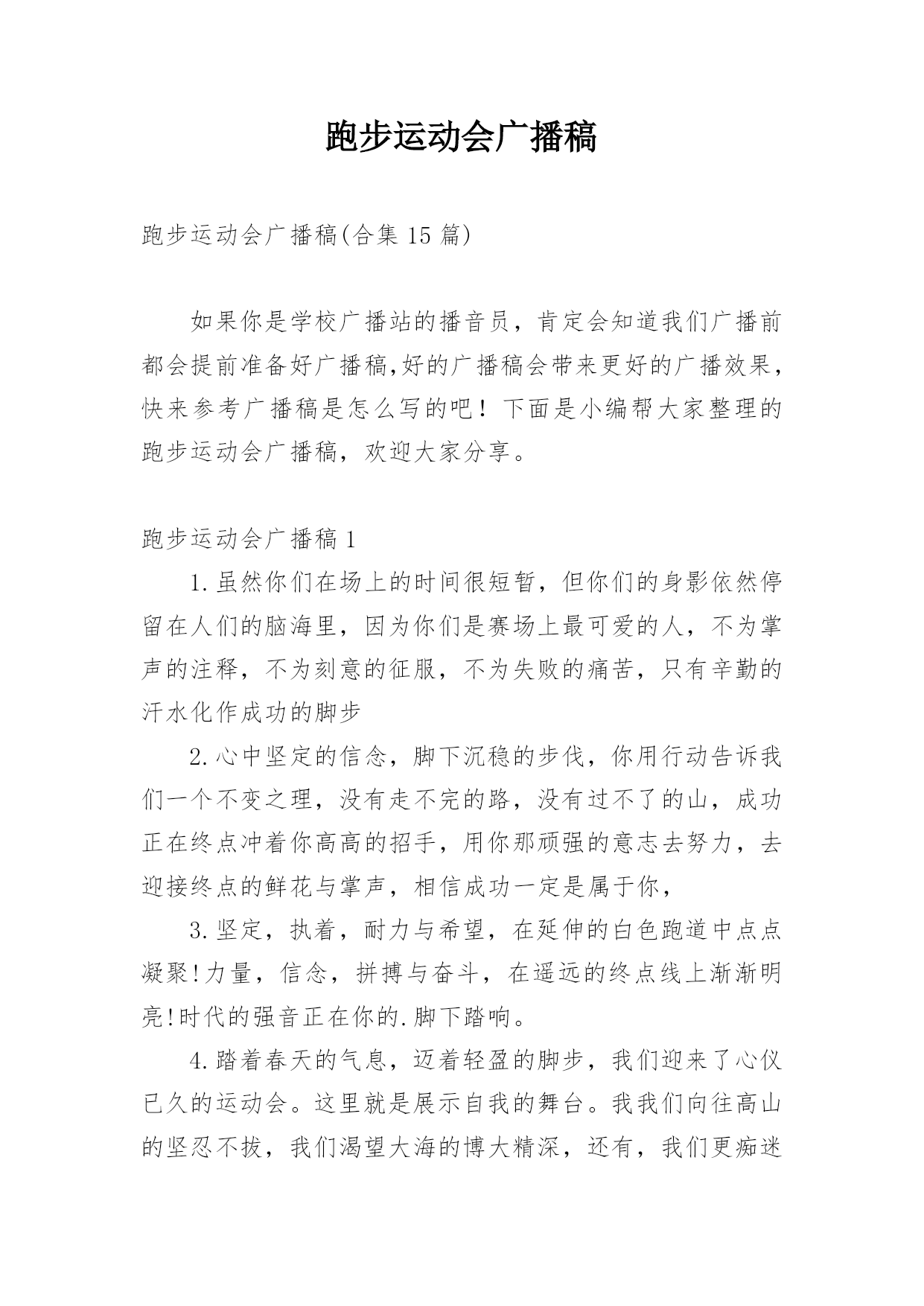 跑步运动会广播稿

跑步运动会广播稿(合集 15 篇)

如果你是学校广播站的播音员，肯定会知道我们广播前都会提前准备好广播稿,好的广播稿会带来更好的广播效果，快来参考广播稿是怎么写的吧！下面是小编帮大家整理的跑步运动会广播稿，欢迎大家分享。

跑步运动会广播稿 1

1.虽然你们在场上的时间很短暂，但你们的身影依然停留在人们的脑海里，因为你们是赛场上最可爱的人，不为掌声的注释，不为刻意的征服，不为失败的痛苦，只有辛勤的汗水化作成功的脚步

2.心中坚定的信念，脚下沉稳的步伐，你用行动告诉我们一个不变之理，没有走不完的路，没有过不了的山，成功正在终点冲着你高高的招手，用你那顽强的意志去努力，去迎接终点的鲜花与掌声，相信成功一定是属于你，

3.坚定，执着，耐力与希望，在延伸的白色跑道中点点凝聚!力量，信念，拼搏与奋斗，在遥远的终点线上渐渐明亮!时代的强音正在你的.脚下踏响。

4.踏着春天的气息，迈着轻盈的脚步，我们迎来了心仪已久的运动会。这里就是展示自我的舞台。我我们向往高山的坚忍不拔，我们渴望大海的博大精深，还有，我们更痴迷